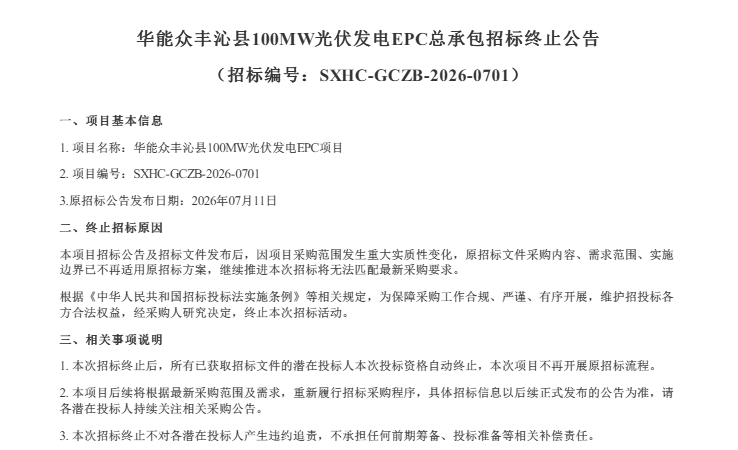 华能众丰沁县100MW光伏发电EPC总承包招标终止公告

（招标编号：SXHC-GCZB-2026-0701）

一、项目基本信息

1. 项目名称：华能众丰沁县100MW光伏发电EPC项目

2. 项目编号：SXHC-GCZB-2026-0701

3.原招标公告发布日期：2026年07月11日

二、终止招标原因

本项目招标公告及招标文件发布后，因项目采购范围发生重大实质性变化，原招标文件采购内容、需求范围、实施边界已不再适用原招标方案，继续推进本次招标将无法匹配最新采购要求。

根据《中华人民共和国招标投标法实施条例》等相关规定，为保障采购工作合规、严谨、有序开展，维护招投标各方合法权益，经采购人研究决定，终止本次招标活动。

三、相关事项说明

1. 本次招标终止后，所有已获取招标文件的潜在投标人本次投标资格自动终止，本次项目不再开展原招标流程。

2. 本项目后续将根据最新采购范围及需求，重新履行招标采购程序，具体招标信息以后续正式发布的公告为准，请各潜在投标人持续关注相关采购公告。

3. 本次招标终止不对各潜在投标人产生违约追责，不承担任何前期筹备、投标准备等相关补偿责任。